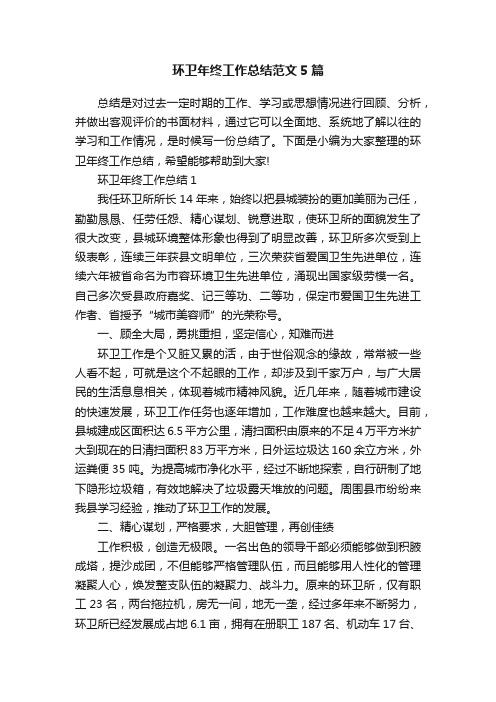 环卫年终工作总结范文5篇

总结是对过去一定时期的工作、学习或思想情况进行回顾、分析，并做出客观评价的书面材料，通过它可以全面地、系统地了解以往的学习和工作情况，是时候写一份总结了。下面是小编为大家整理的环卫年终工作总结，希望能够帮助到大家!

环卫年终工作总结1

我任环卫所所长14年来，始终以把县城装扮的更加美丽为己任，勤勤恳恳、任劳任怨、精心谋划、锐意进取，使环卫所的面貌发生了很大改变，县城环境整体形象也得到了明显改善，环卫所多次受到上级表彰，连续三年获县文明单位，三次荣获省爱国卫生先进单位，连续六年被省命名为市容环境卫生先进单位，涌现出国家级劳模一名。自己多次受县政府嘉奖、记三等功、二等功，保定市爱国卫生先进工作者、省授予“城市美容师”的光荣称号。

一、顾全大局，勇挑重担，坚定信心，知难而进

环卫工作是个又脏又累的活，由于世俗观念的缘故，常常被一些人看不起，可就是这个不起眼的工作，却涉及到千家万户，与广大居民的生活息息相关，体现着城市精神风貌。近几年来，随着城市建设的快速发展，环卫工作任务也逐年增加，工作难度也越来越大。目前，县城建成区面积达6.5平方公里，清扫面积由原来的不足4万平方米扩大到现在的日清扫面积83万平方米，日外运垃圾达160余立方米，外运粪便35吨。为提高城市净化水平，经过不断地探索，自行研制了地下隐形垃圾箱，有效地解决了垃圾露天堆放的问题。周围县市纷纷来我县学习经验，推动了环卫工作的发展。

二、精心谋划，严格要求，大胆管理，再创佳绩

工作积极，创造无极限。一名出色的领导干部必须能够做到积腋成塔，提沙成团，不但能够严格管理队伍，而且能够用人性化的管理凝聚人心，焕发整支队伍的凝聚力、战斗力。原来的环卫所，仅有职工23名，两台拖拉机，房无一间，地无一垄，经过多年来不断努力，环卫所已经发展成占地6.1亩，拥有在册职工187名、机动车17台、